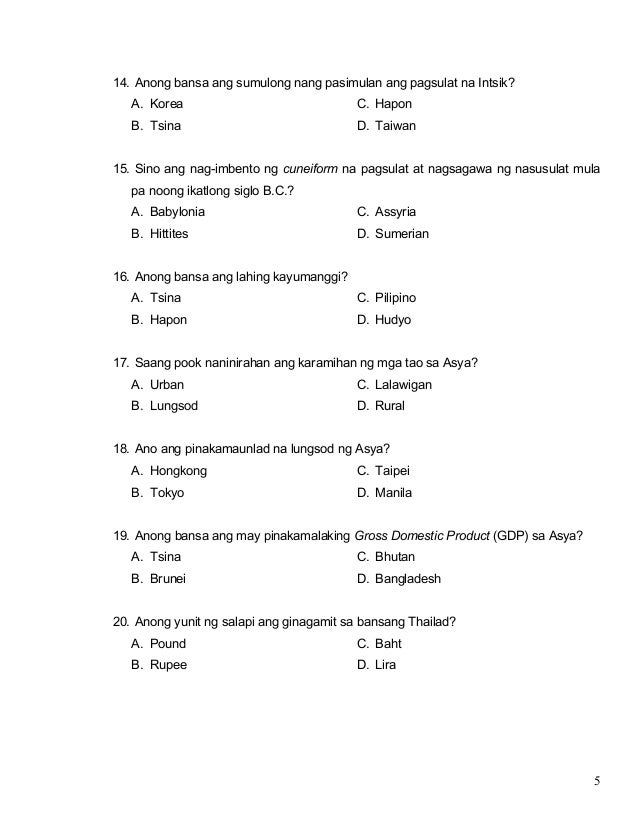 14. Anong bansa ang sumulong nang pasimulan ang pagsulat na Intsik?
A. Korea
B. Tsina
C. Hapon
D. Taiwan

15. Sino ang nag-imbento ng cuneiform na pagsulat at nagsagawa ng nasusulat mula pa noong ikatlong siglo B.C.?
A. Babylonia
B. Hittites
C. Assyria
D. Sumerian

16. Anong bansa ang lahing kayumanggi?
A. Tsina
B. Hapon
C. Pilipino
D. Hudyo

17. Saang pook naninirahan ang karamihan ng mga tao sa Asya?
A. Urban
B. Lungsod
C. Lalawigan
D. Rural

18. Ano ang pinakamaunlad na lungsod ng Asya?
A. Hongkong
B. Tokyo
C. Taipei
D. Manila

19. Anong bansa ang may pinakamalaking Gross Domestic Product (GDP) sa Asya?
A. Tsina
B. Brunei
C. Bhutan
D. Bangladesh

20. Anong yunit ng salapi ang ginagamit sa bansang Thailad?
A. Pound
B. Rupee
C. Baht
D. Lira

5